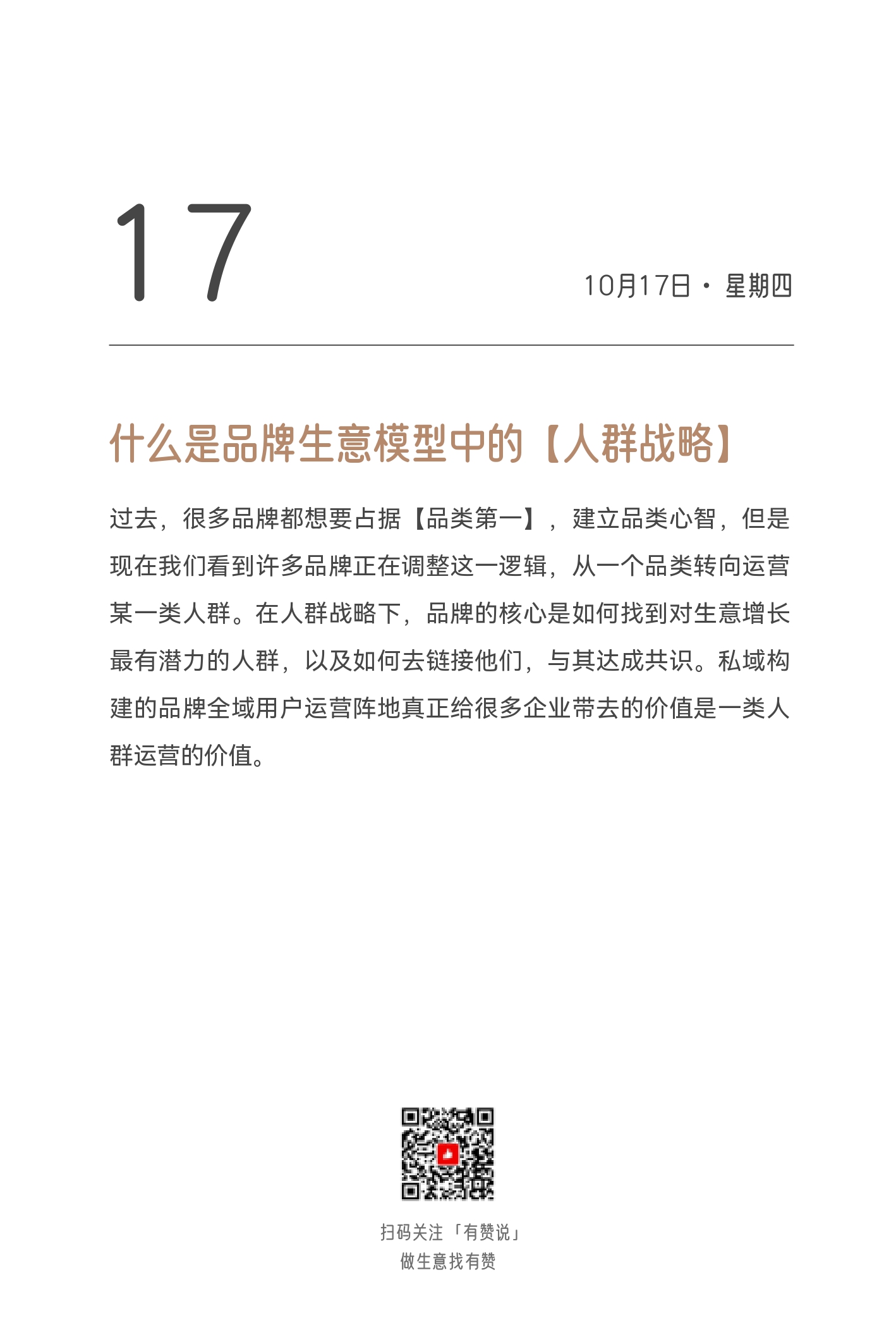 17

10月17日 · 星期四

什么是品牌生意模型中的【人群战略】

过去，很多品牌都想要占据【品类第一】，建立品类心智，但是现在我们看到许多品牌正在调整这一逻辑，从一个品类转向运营某一类人群。在人群战略下，品牌的核心是如何找到对生意增长最有潜力的人群，以及如何去链接他们，与其达成共识。私域构建的品牌全域用户运营阵地真正给很多企业带去的价值是一类人群运营的价值。

扫码关注「有赞说」
做生意找有赞